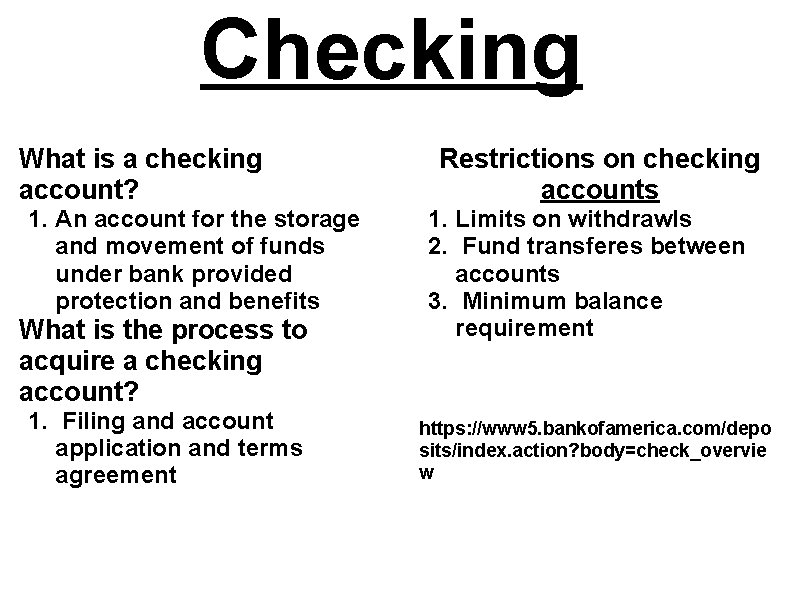 Checking

What is a checking account?

1. An account for the storage and movement of funds under bank provided protection and benefits

What is the process to acquire a checking account?

1. Filing and account application and terms agreement

Restrictions on checking accounts

1. Limits on withdrawls
2. Fund transferes between accounts
3. Minimum balance requirement

https://www5.bankofamerica.com/deposits/index.action?body=check_overview